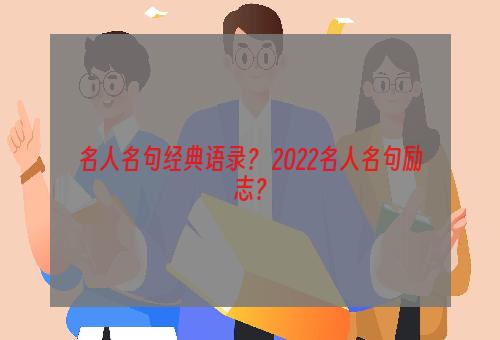 名人名句经典语录？ 2022名人名句励志？